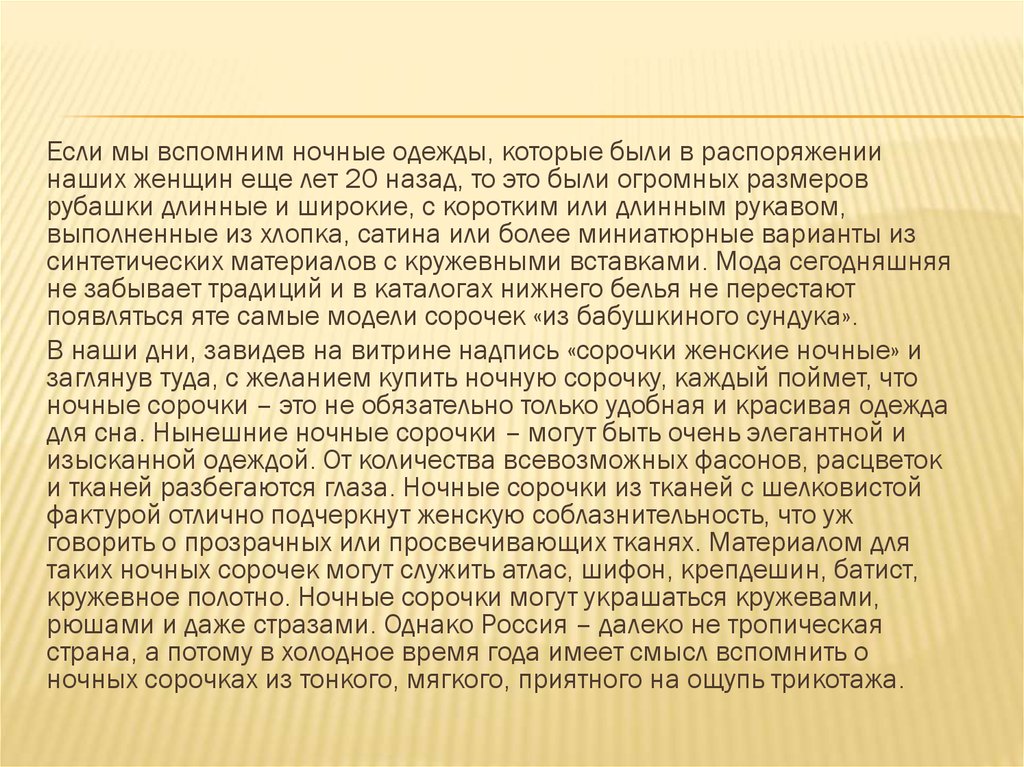 Если мы вспомним ночные одежды, которые были в распоряжении наших женщин еще лет 20 назад, то это были огромных размеров рубашки длинные и широкие, с коротким или длинным рукавом, выполненные из хлопка, сатина или более миниатюрные варианты из синтетических материалов с кружевными вставками. Мода сегодняшняя не забывает традиций и в каталогах нижнего белья не перестают появляться яте самые модели сорочек «из бабушкиного сундука».

В наши дни, завидев на витрине надпись «сорочки женские ночные» и заглянув туда, с желанием купить ночную сорочку, каждый поймет, что ночные сорочки – это не обязательно только удобная и красивая одежда для сна. Нынешние ночные сорочки – могут быть очень элегантной и изысканной одеждой. От количества всевозможных фасонов, расцветок и тканей разбегаются глаза. Ночные сорочки из тканей с шелковистой фактурой отлично подчеркнут женскую соблазнительность, что уж говорить о прозрачных или просвечивающих тканях. Материалом для таких ночных сорочек могут служить атлас, шифон, крепдешин, батист, кружевное полотно. Ночные сорочки могут украшаться кружевами, рюшами и даже стразами. Однако Россия – далеко не тропическая страна, а потому в холодное время года имеет смысл вспомнить о ночных сорочках из тонкого, мягкого, приятного на ощупь трикотажа.